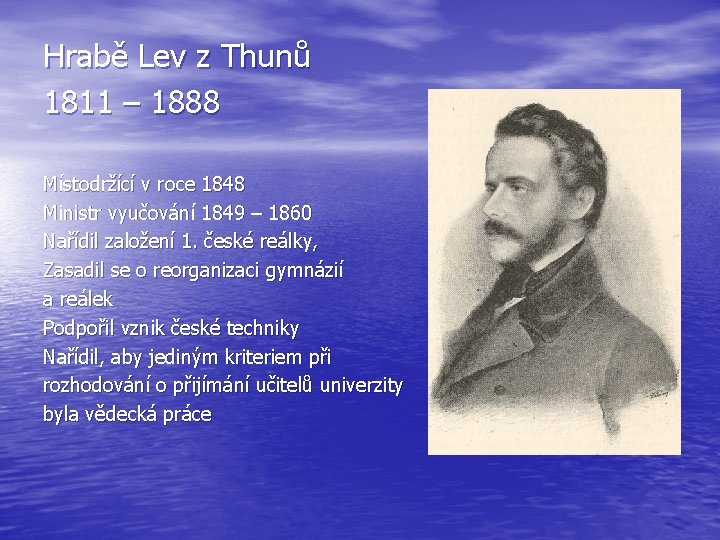 Hrabě Lev z Thunů
1811 – 1888

Místodržící v roce 1848
Ministr vyučování 1849 – 1860
Nařídil založení 1. české reálky,
Zasadil se o reorganizaci gymnázií a reálek
Podpořil vznik české techniky
Nařídil, aby jediným kriteriem při rozhodování o přijímání učitelů univerzity byla vědecká práce